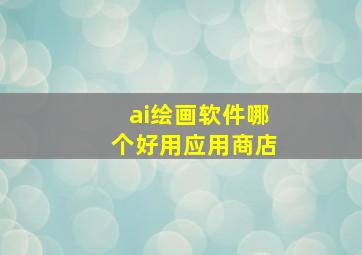 ai绘画软件哪个好用应用商店